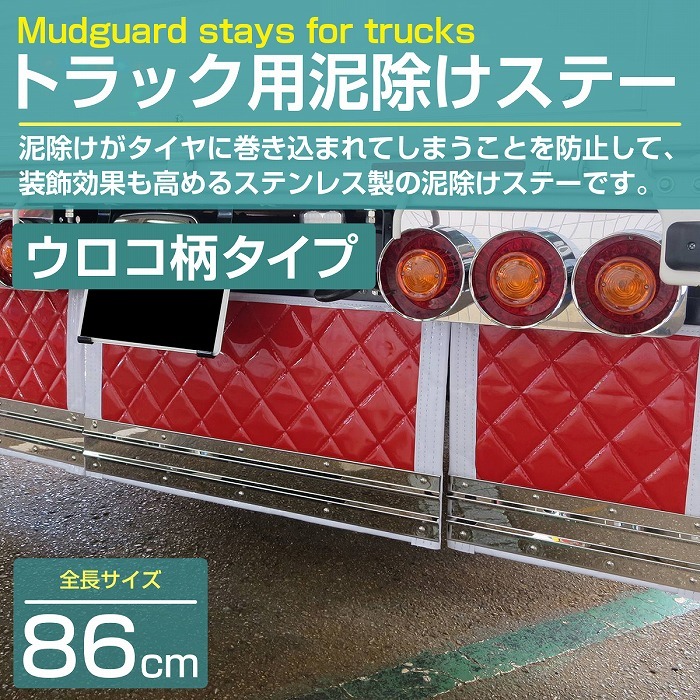 Mudguard stays for trucks
トラック用泥除けステー

泥除けがタイヤに巻き込まれてしまうことを防止して、装飾効果も高めるステンレス製の泥除けステーです。

ウロコ柄タイプ

全長サイズ
86cm